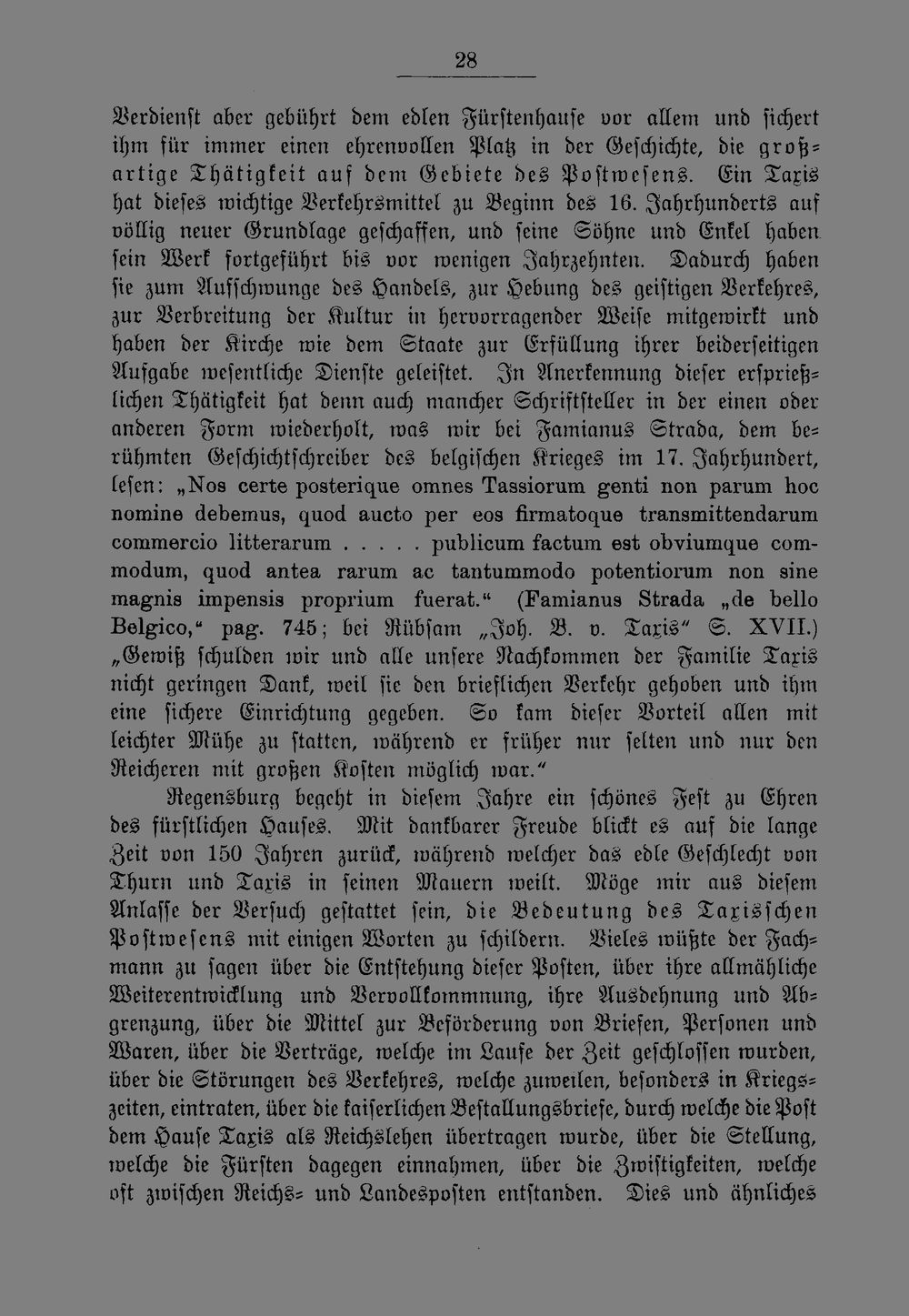 28

Verdienst aber gebührt dem edlen Fürstenhause vor allem und sichert ihm für immer einen ehrenvollen Platz in der Geschichte, die großartige Thätigkeit auf dem Gebiete des Postwesens. Ein Taxis hat dieses wichtige Verkehrsmittel zu Beginn des 16. Jahrhunderts auf völlig neuer Grundlage geschaffen, und seine Söhne und Enkel haben sein Werk fortgeführt bis vor wenigen Jahrzehnten. Dadurch haben sie zum Aufschwunge des Handels, zur Hebung des geistigen Verkehres, zur Verbreitung der Kultur in hervorragender Weise mitgewirkt und haben der Kirche wie dem Staate zur Erfüllung ihrer beiderseitigen Aufgabe wesentliche Dienste geleistet. In Anerkennung dieser ersprießlichen Thätigkeit hat denn auch mancher Schriftsteller in der einen oder anderen Form wiederholt, was wir bei Famianus Strada, dem berühmten Geschichtschreiber des belgischen Krieges im 17. Jahrhundert, lesen: „Nos certe posterique omnes Tassiorum genti non parum hoc nomine debemus, quod aucto per eos firmatoque transmittendarum commercio litterarum . . . . . publicum factum est obviumque commodum, quod antea rarum ac tantummodo potentiorum non sine magnis impensis proprium fuerat.“ (Famianus Strada „de bello Belgico,“ pag. 745; bei Rübsam „Joh. B. v. Taxis“ S. XVII.) „Gewiß schulden wir und alle unsere Nachkommen der Familie Taxis nicht geringen Dank, weil sie den brieflichen Verkehr gehoben und ihm eine sichere Einrichtung gegeben. So kam dieser Vorteil allen mit leichter Mühe zu statten, während er früher nur selten und nur den Reicheren mit großen Kosten möglich war.“

Regensburg begeht in diesem Jahre ein schönes Fest zu Ehren des fürstlichen Hauses. Mit dankbarer Freude blickt es auf die lange Zeit von 150 Jahren zurück, während welcher das edle Geschlecht von Thurn und Taxis in seinen Mauern weilt. Möge mir aus diesem Anlasse der Versuch gestattet sein, die Bedeutung des Taxisschen Postwesens mit einigen Worten zu schildern. Vieles wüßte der Fachmann zu sagen über die Entstehung dieser Posten, über ihre allmähliche Weiterentwicklung und Vervollkommnung, ihre Ausdehnung und Abgrenzung, über die Mittel zur Beförderung von Briefen, Personen und Waren, über die Verträge, welche im Laufe der Zeit geschlossen wurden, über die Störungen des Verkehres, welche zuweilen, besonders in Kriegszeiten, eintraten, über die kaiserlichen Bestallungsbriefe, durch welche die Post dem Hause Taxis als Reichslehen übertragen wurde, über die Stellung, welche die Fürsten dagegen einnahmen, über die Zwistigkeiten, welche oft zwischen Reichs- und Landesposten entstanden. Dies und ähnliches